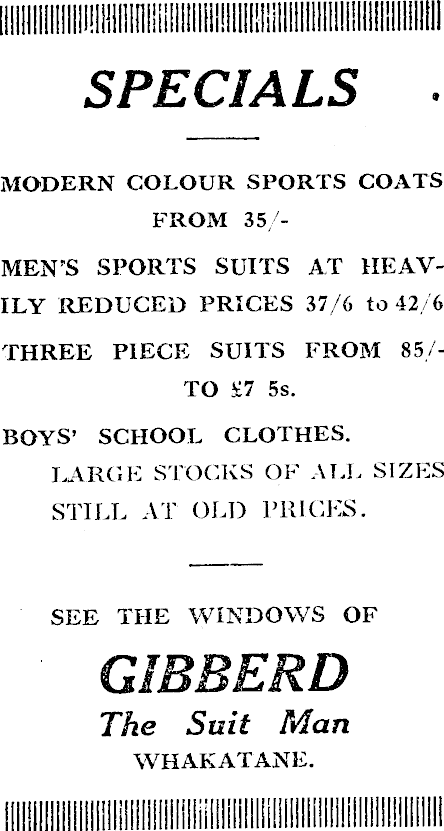 SPECIALS

MODERN COLOUR SPORTS COATS FROM 35/-

MEN'S SPORTS SUITS AT HEAVILY REDUCED PRICES 37/6 to 42/6

THREE PIECE SUITS FROM 85/- TO £7 5s.

BOYS' SCHOOL CLOTHES.

LARGE STOCKS OF ALL SIZES STILL AT OLD PRICES.

SEE THE WINDOWS OF

GIBBERD

The Suit Man

WHAKATANE.